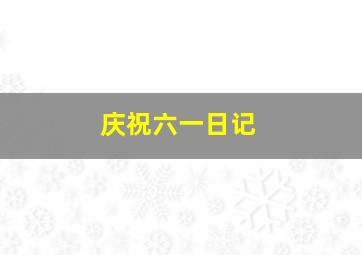 庆祝六一日记